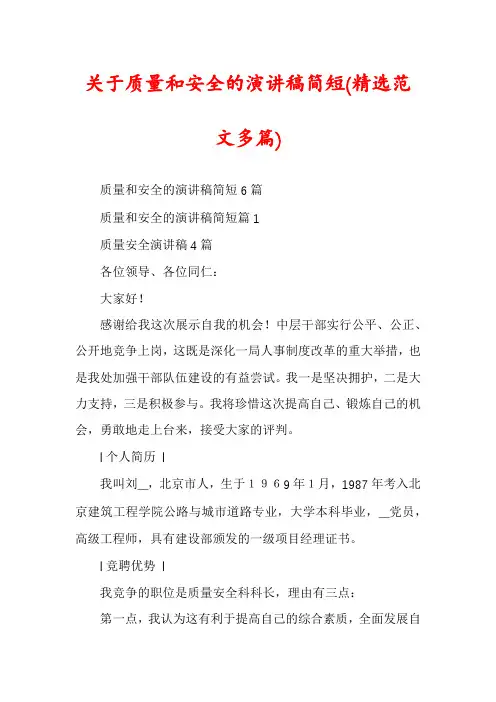 关于质量和安全的演讲稿简短(精选范文多篇)

质量和安全的演讲稿简短 6 篇

质量和安全的演讲稿简短篇 1

质量安全演讲稿 4 篇

各位领导、各位同仁：

大家好！

感谢给我这次展示自我的机会！中层干部实行公平、公正、公开地竞争上岗，这既是深化一局人事制度改革的重大举措，也是我处加强干部队伍建设的有益尝试。我一是坚决拥护，二是大力支持，三是积极参与。我将珍惜这次提高自己、锻炼自己的机会，勇敢地走上台来，接受大家的评判。

| 个人简历 |

我叫刘__，北京市人，生于１９６9 年 1 月，1987 年考入北京建筑工程学院公路与城市道路专业，大学本科毕业，__党员，高级工程师，具有建设部颁发的一级项目经理证书。

| 竞聘优势 |

我竞争的职位是质量安全科科长，理由有三点：

第一点，我认为这有利于提高自己的综合素质，全面发展自